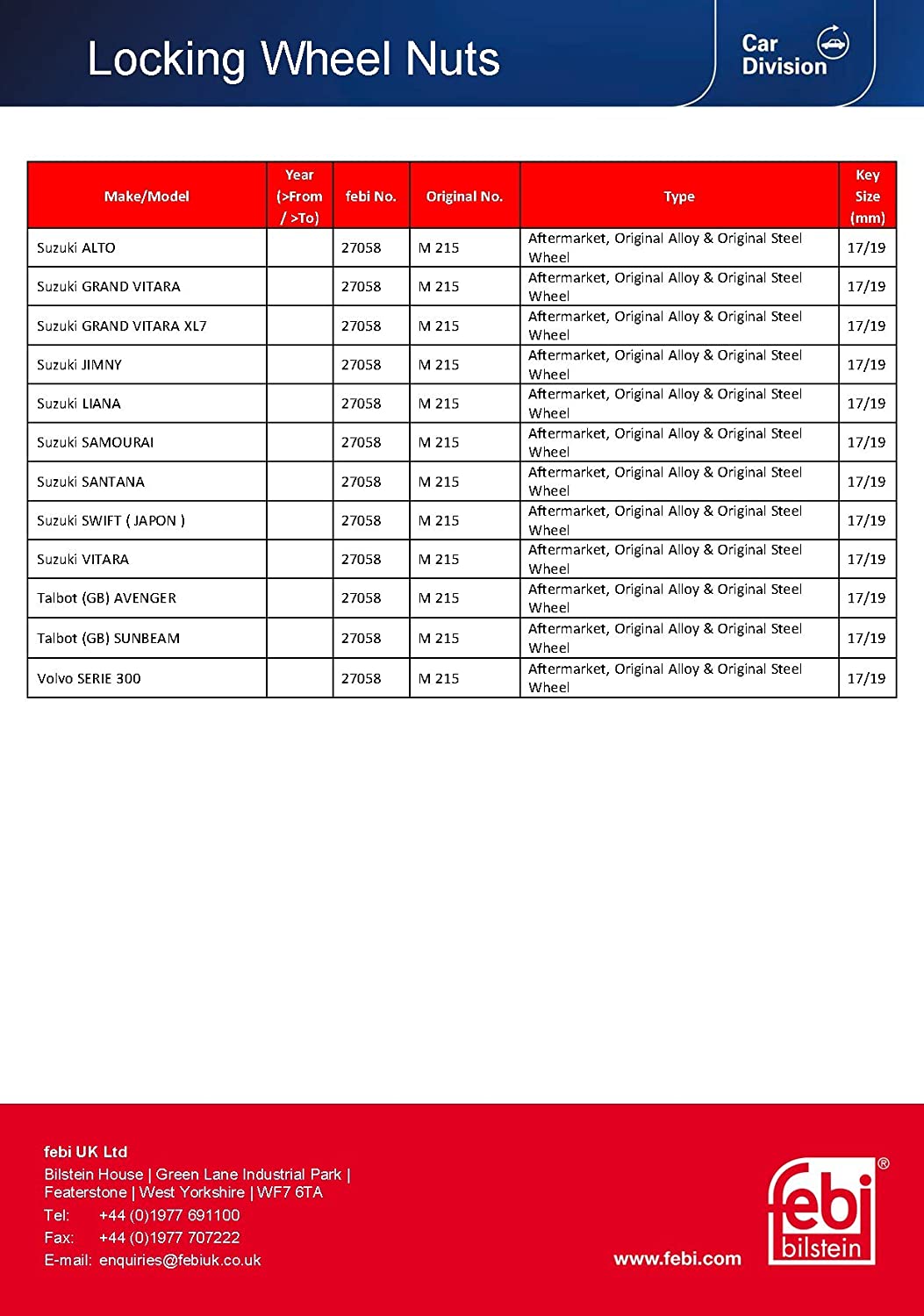 Locking Wheel Nuts

Car Division

| Make/Model | Year (>From / >To) | febi No. | Original No. | Type | Key Size (mm) |
|---|---|---|---|---|---|
| Suzuki ALTO | | 27058 | M 215 | Aftermarket, Original Alloy & Original Steel Wheel | 17/19 |
| Suzuki GRAND VITARA | | 27058 | M 215 | Aftermarket, Original Alloy & Original Steel Wheel | 17/19 |
| Suzuki GRAND VITARA XL7 | | 27058 | M 215 | Aftermarket, Original Alloy & Original Steel Wheel | 17/19 |
| Suzuki JIMNY | | 27058 | M 215 | Aftermarket, Original Alloy & Original Steel Wheel | 17/19 |
| Suzuki LIANA | | 27058 | M 215 | Aftermarket, Original Alloy & Original Steel Wheel | 17/19 |
| Suzuki SAMOURAI | | 27058 | M 215 | Aftermarket, Original Alloy & Original Steel Wheel | 17/19 |
| Suzuki SANTANA | | 27058 | M 215 | Aftermarket, Original Alloy & Original Steel Wheel | 17/19 |
| Suzuki SWIFT ( JAPON ) | | 27058 | M 215 | Aftermarket, Original Alloy & Original Steel Wheel | 17/19 |
| Suzuki VITARA | | 27058 | M 215 | Aftermarket, Original Alloy & Original Steel Wheel | 17/19 |
| Talbot (GB) AVENGER | | 27058 | M 215 | Aftermarket, Original Alloy & Original Steel Wheel | 17/19 |
| Talbot (GB) SUNBEAM | | 27058 | M 215 | Aftermarket, Original Alloy & Original Steel Wheel | 17/19 |
| Volvo SERIE 300 | | 27058 | M 215 | Aftermarket, Original Alloy & Original Steel Wheel | 17/19 |

febi UK Ltd
Bilstein House | Green Lane Industrial Park | Featerstone | West Yorkshire | WF7 6TA
Tel: +44 (0)1977 691100
Fax: +44 (0)1977 707222
E-mail: enquiries@febiuk.co.uk

www.febi.com

febi bilstein ®